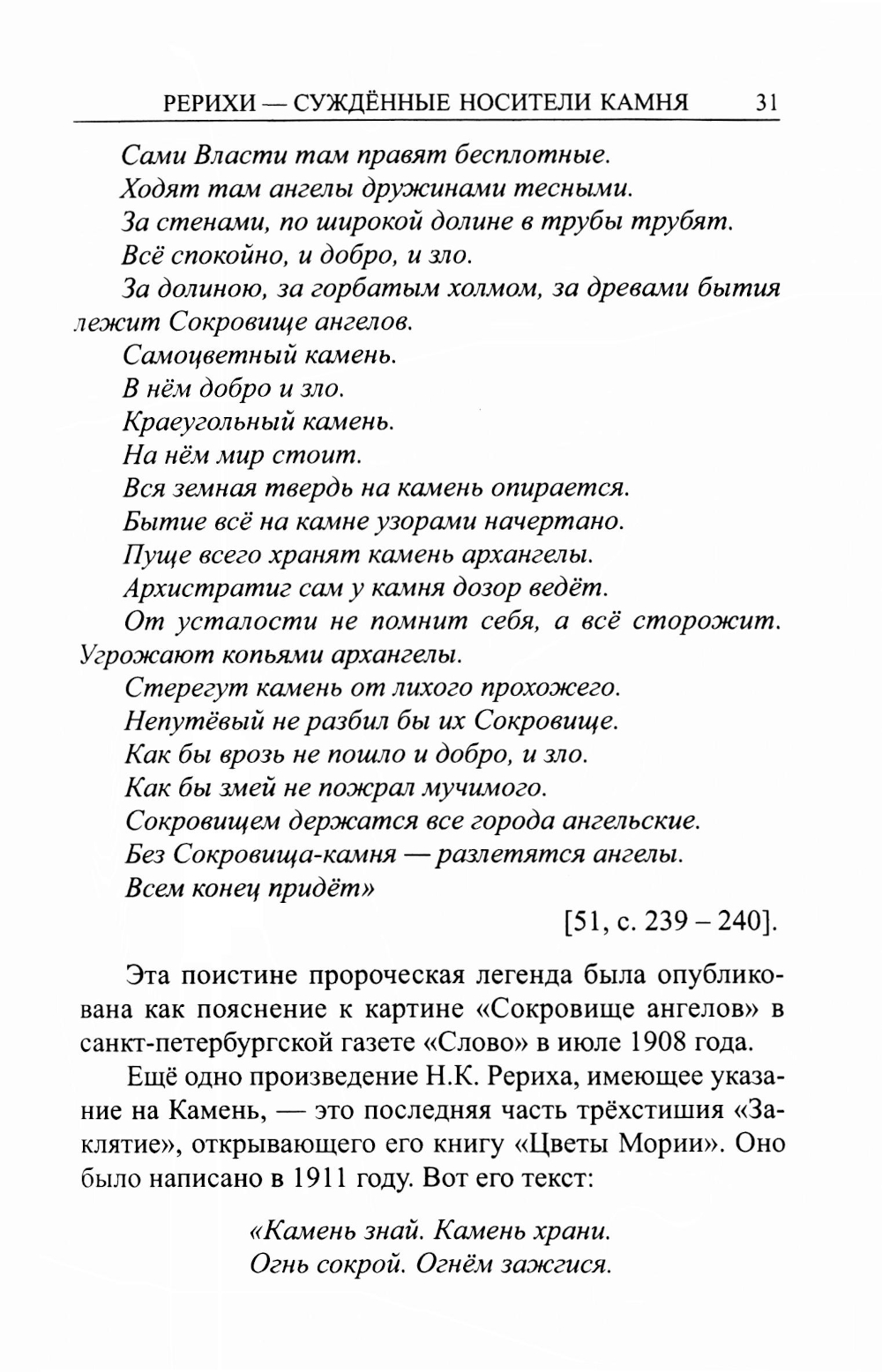 РЕРИХИ — СУЖДЁННЫЕ НОСИТЕЛИ КАМНЯ 31

Сами Власти там правят бесплотные.
Ходят там ангелы дружинами тесными.
За стенами, по широкой долине в трубы трубят.
Всё спокойно, и добро, и зло.
За долиною, за горбатым холмом, за древами бытия лежит Сокровище ангелов.
Самоцветный камень.
В нём добро и зло.
Краеугольный камень.
На нём мир стоит.
Вся земная твердь на камень опирается.
Бытие всё на камне узорами начертано.
Пуще всего хранят камень архангелы.
Архистратиг сам у камня дозор ведёт.
От усталости не помнит себя, а всё сторожит. Угрожают копьями архангелы.
Стерегут камень от лихого прохожего.
Непутёвый не разбил бы их Сокровище.
Как бы врозь не пошло и добро, и зло.
Как бы змей не пожрал мучимого.
Сокровищем держатся все города ангельские.
Без Сокровища-камня — разлетятся ангелы.
Всем конец придёт»

[51, с. 239 – 240].

Эта поистине пророческая легенда была опубликована как пояснение к картине «Сокровище ангелов» в санкт-петербургской газете «Слово» в июле 1908 года.

Ещё одно произведение Н.К. Рериха, имеющее указание на Камень, — это последняя часть трёхстишия «Заклятие», открывающего его книгу «Цветы Мории». Оно было написано в 1911 году. Вот его текст:

«Камень знай. Камень храни.
Огнь сокрой. Огнём зажгися.